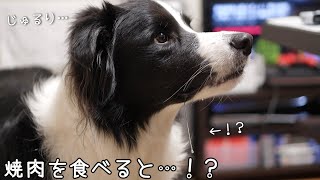 じゅるり…

←！？

焼肉を食べると…！？